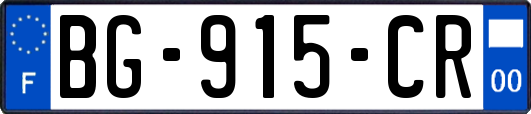 F

BG-915-CR

00